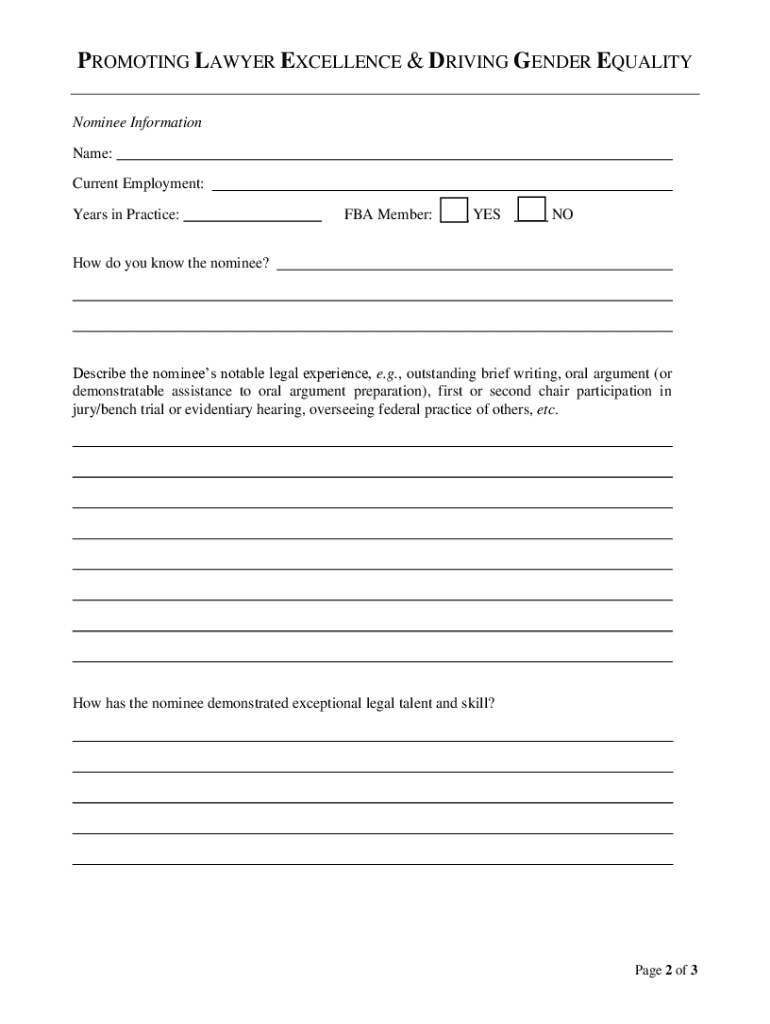 PROMOTING LAWYER EXCELLENCE & DRIVING GENDER EQUALITY

Nominee Information

Name:

Current Employment:

Years in Practice: FBA Member: YES NO

How do you know the nominee?

Describe the nominee's notable legal experience, e.g., outstanding brief writing, oral argument (or demonstratable assistance to oral argument preparation), first or second chair participation in jury/bench trial or evidentiary hearing, overseeing federal practice of others, etc.

How has the nominee demonstrated exceptional legal talent and skill?

Page 2 of 3